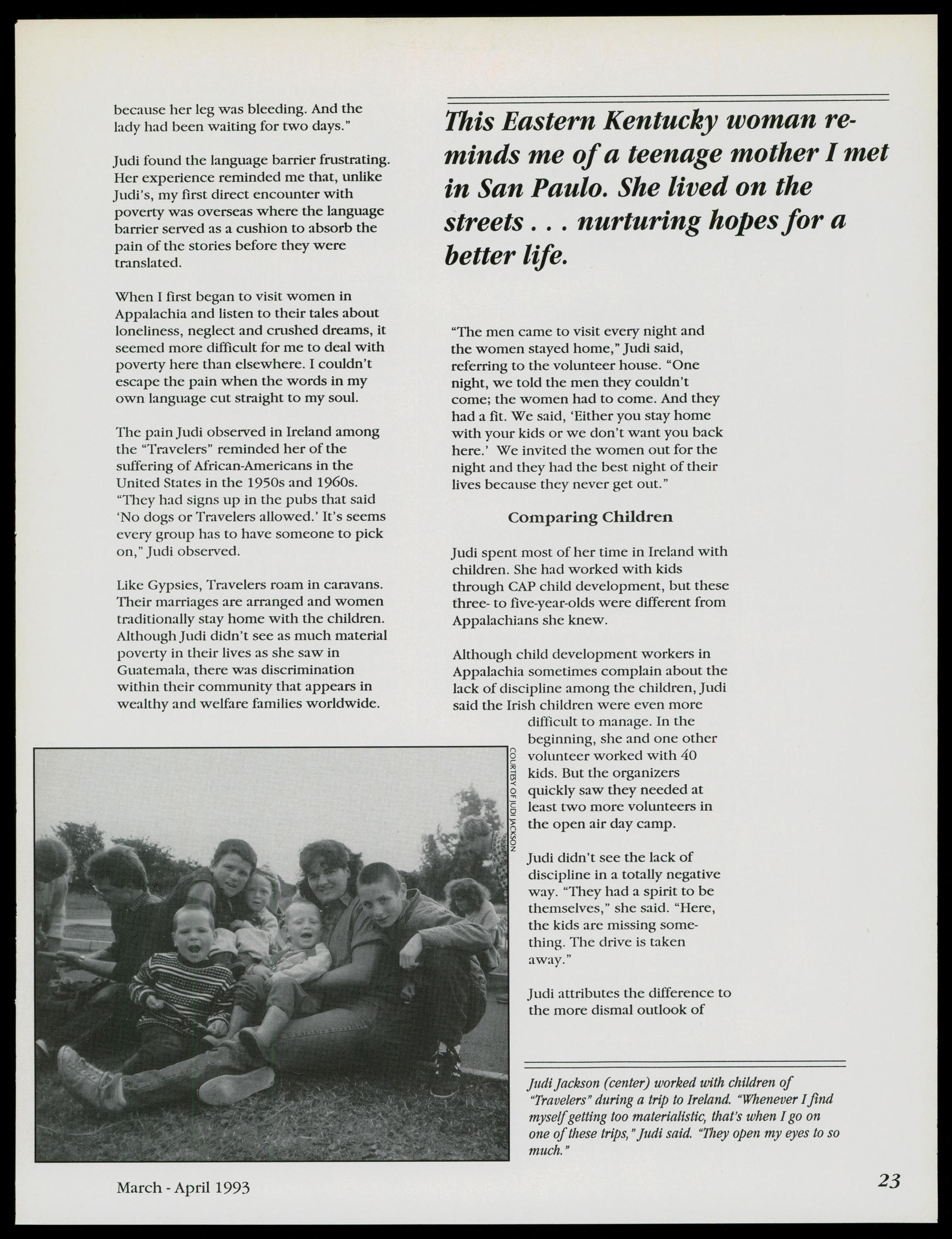 because her leg was bleeding. And the lady had been waiting for two days."

Judi found the language barrier frustrating. Her experience reminded me that, unlike Judi's, my first direct encounter with poverty was overseas where the language barrier served as a cushion to absorb the pain of the stories before they were translated.

When I first began to visit women in Appalachia and listen to their tales about loneliness, neglect and crushed dreams, it seemed more difficult for me to deal with poverty here than elsewhere. I couldn't escape the pain when the words in my own language cut straight to my soul.

The pain Judi observed in Ireland among the "Travelers" reminded her of the suffering of African-Americans in the United States in the 1950s and 1960s. "They had signs up in the pubs that said 'No dogs or Travelers allowed.' It's seems every group has to have someone to pick on," Judi observed.

Like Gypsies, Travelers roam in caravans. Their marriages are arranged and women traditionally stay home with the children. Although Judi didn't see as much material poverty in their lives as she saw in Guatemala, there was discrimination within their community that appears in wealthy and welfare families worldwide.

This Eastern Kentucky woman reminds me of a teenage mother I met in San Paulo. She lived on the streets . . . nurturing hopes for a better life.

"The men came to visit every night and the women stayed home," Judi said, referring to the volunteer house. "One night, we told the men they couldn't come; the women had to come. And they had a fit. We said, 'Either you stay home with your kids or we don't want you back here.' We invited the women out for the night and they had the best night of their lives because they never get out."

Comparing Children

Judi spent most of her time in Ireland with children. She had worked with kids through CAP child development, but these three- to five-year-olds were different from Appalachians she knew.

Although child development workers in Appalachia sometimes complain about the lack of discipline among the children, Judi said the Irish children were even more difficult to manage. In the beginning, she and one other volunteer worked with 40 kids. But the organizers quickly saw they needed at least two more volunteers in the open air day camp.

Judi didn't see the lack of discipline in a totally negative way. "They had a spirit to be themselves," she said. "Here, the kids are missing something. The drive is taken away."

Judi attributes the difference to the more dismal outlook of

COURTESY OF JUDI JACKSON

Judi Jackson (center) worked with children of "Travelers" during a trip to Ireland. "Whenever I find myself getting too materialistic, that's when I go on one of these trips," Judi said. "They open my eyes to so much."

March - April 1993

23